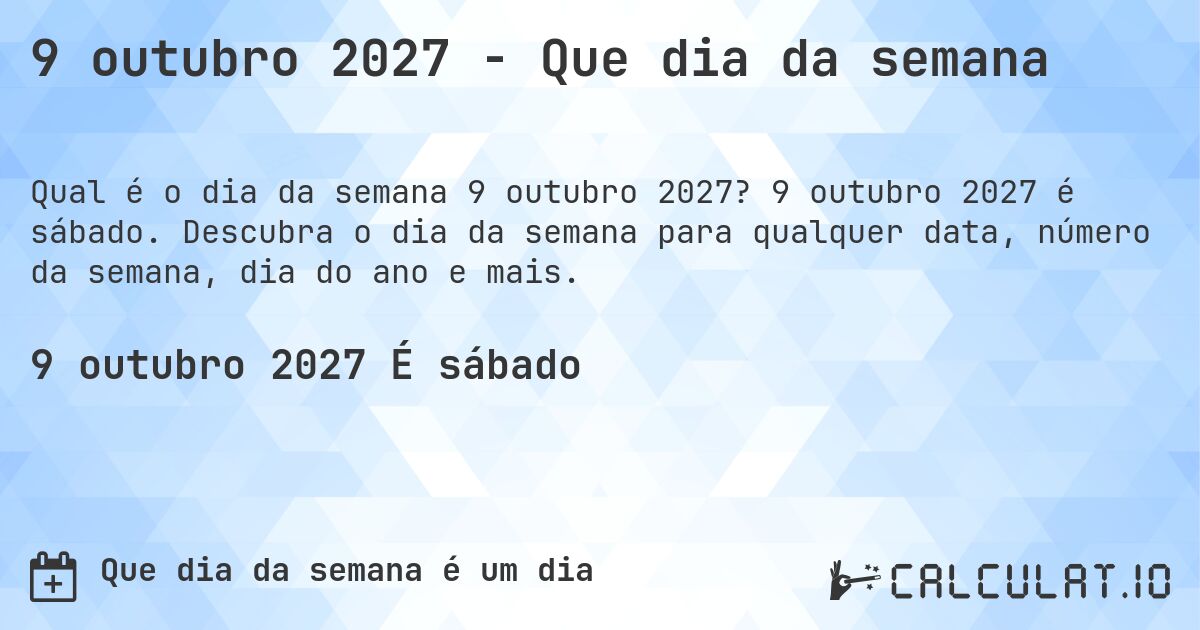 9 outubro 2027 - Que dia da semana

Qual é o dia da semana 9 outubro 2027? 9 outubro 2027 é sábado. Descubra o dia da semana para qualquer data, número da semana, dia do ano e mais.

9 outubro 2027 É sábado

Que dia da semana é um dia

CALCULAT.IO